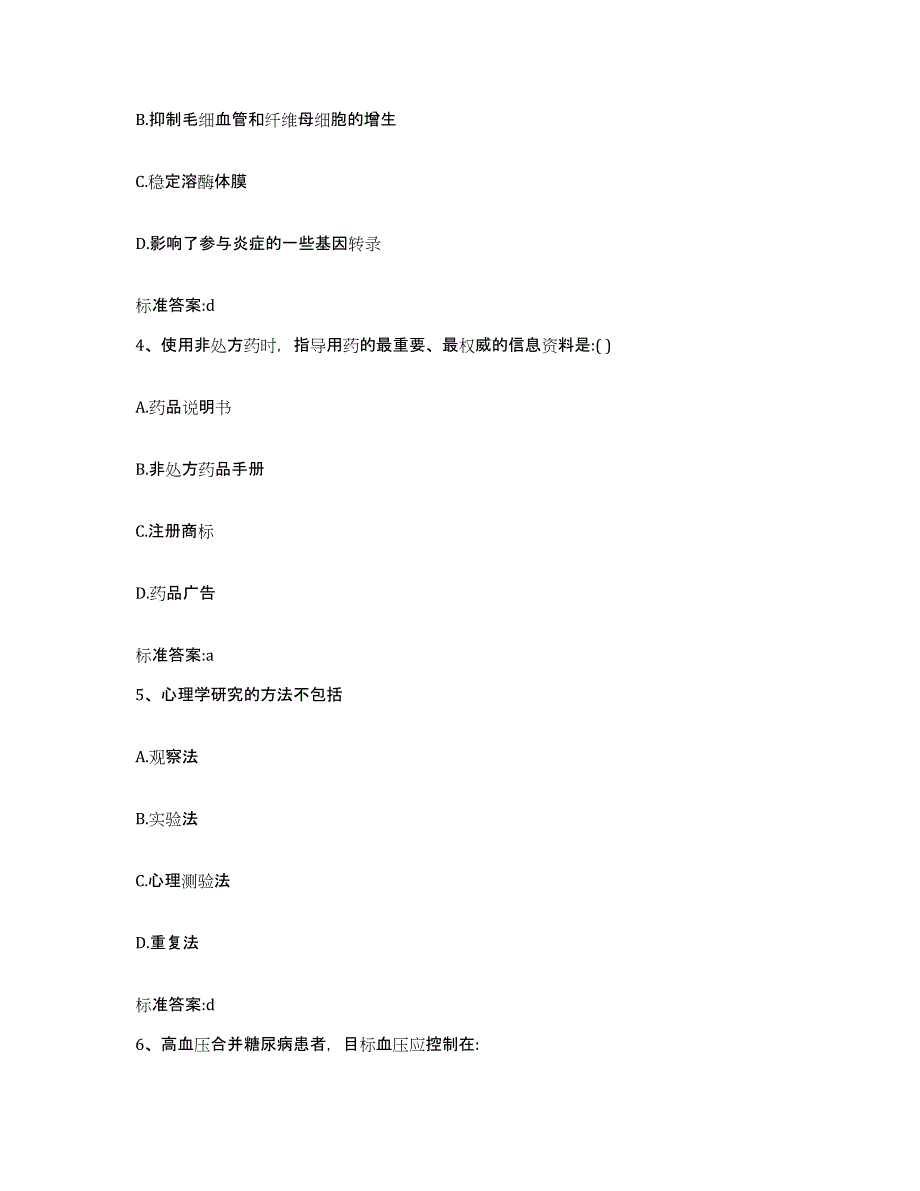 B.抑制毛细血管和纤维母细胞的增生

C.稳定溶酶体膜

D.影响了参与炎症的一些基因转录

标准答案:d

4、使用非处方药时，指导用药的最重要、最权威的信息资料是:( )

A.药品说明书

B.非处方药品手册

C.注册商标

D.药品广告

标准答案:a

5、心理学研究的方法不包括

A.观察法

B.实验法

C.心理测验法

D.重复法

标准答案:d

6、高血压合并糖尿病患者，目标血压应控制在: